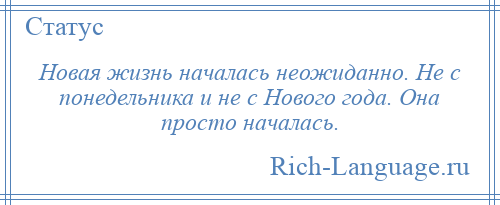 Статус

Новая жизнь началась неожиданно. Не с понедельника и не с Нового года. Она просто началась.

Rich-Language.ru